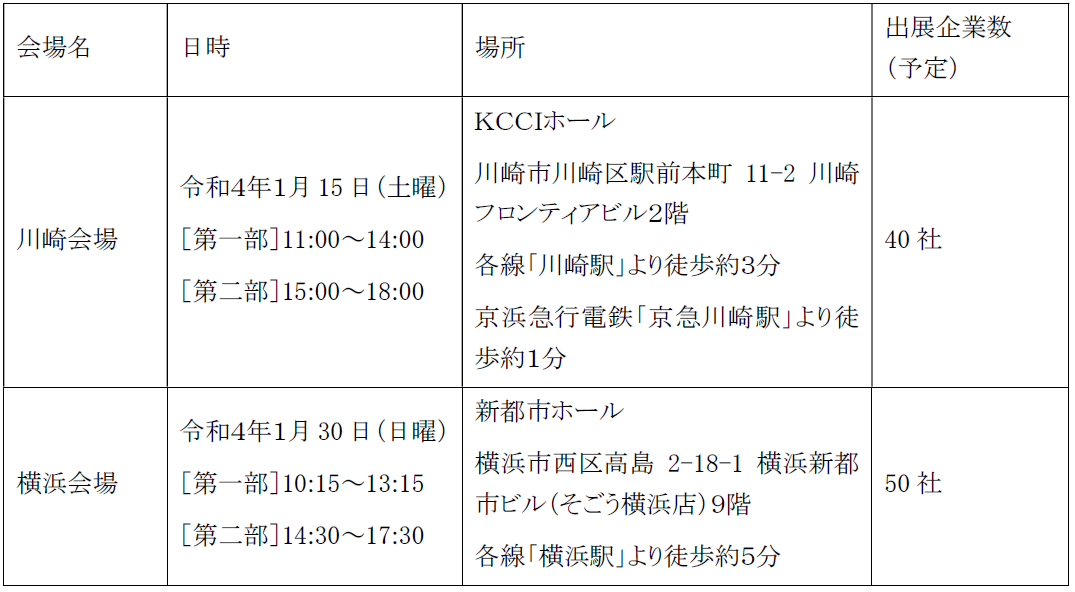 | 会場名 | 日時 | 場所 | 出展企業数（予定） |
|---|---|---|---|
| 川崎会場 | 令和4年1月15日（土曜） ［第一部］11:00～14:00 ［第二部］15:00～18:00 | KCCIホール 川崎市川崎区駅前本町 11-2 川崎フロンティアビル2階 各線「川崎駅」より徒歩約3分 京浜急行電鉄「京急川崎駅」より徒歩約1分 | 40社 |
| 横浜会場 | 令和4年1月30日（日曜） ［第一部］10:15～13:15 ［第二部］14:30～17:30 | 新都市ホール 横浜市西区高島 2-18-1 横浜新都市ビル（そごう横浜店）9階 各線「横浜駅」より徒歩約5分 | 50社 |